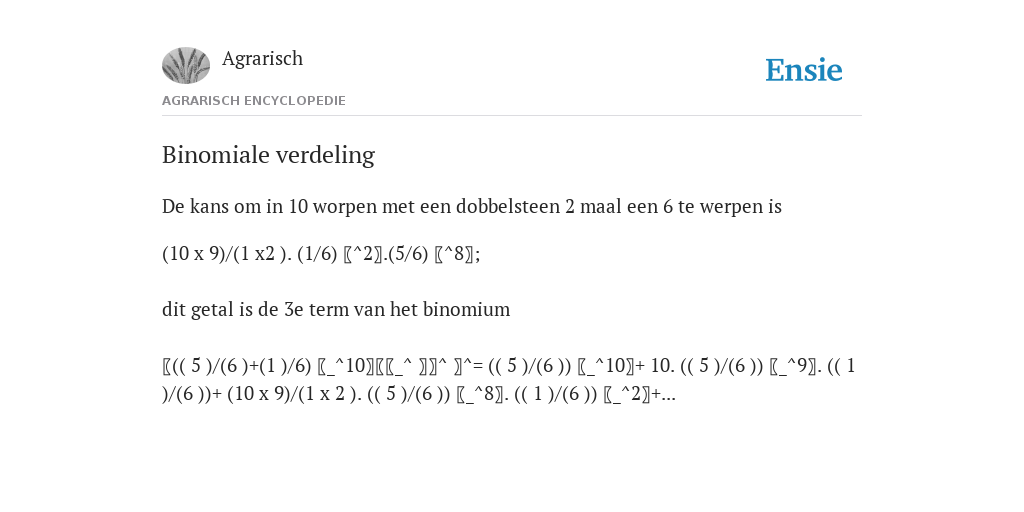 Agrarisch

Ensie

AGRARISCH ENCYCLOPEDIE

Binomiale verdeling

De kans om in 10 worpen met een dobbelsteen 2 maal een 6 te werpen is

(10 x 9)/(1 x2 ). (1/6) 〖^2〗.(5/6) 〖^8〗;

dit getal is de 3e term van het binomium

〖(( 5 )/(6 )+(1 )/6) 〖_^10〗〖〖_^ 〗〗^ 〗^= (( 5 )/(6 )) 〖_^10〗+ 10. (( 5 )/(6 )) 〖_^9〗. (( 1 )/(6 ))+ (10 x 9)/(1 x 2 ). (( 5 )/(6 )) 〖_^8〗. (( 1 )/(6 )) 〖_^2〗+...